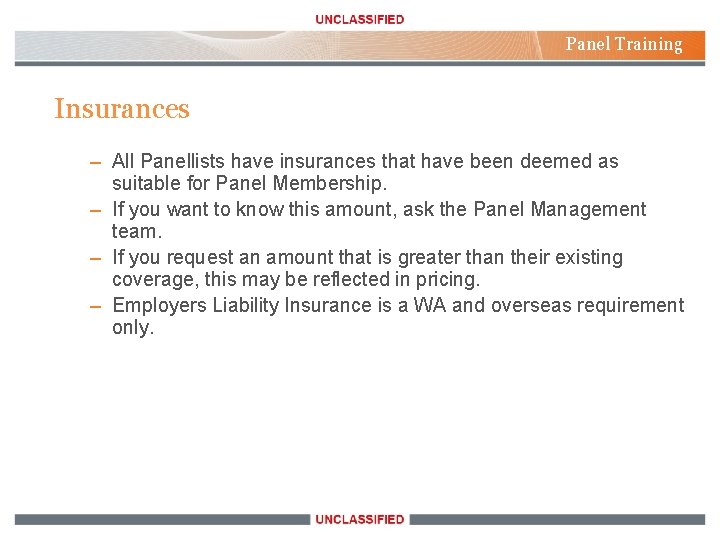 UNCLASSIFIED

Panel Training

Insurances

– All Panellists have insurances that have been deemed as suitable for Panel Membership.
– If you want to know this amount, ask the Panel Management team.
– If you request an amount that is greater than their existing coverage, this may be reflected in pricing.
– Employers Liability Insurance is a WA and overseas requirement only.

UNCLASSIFIED